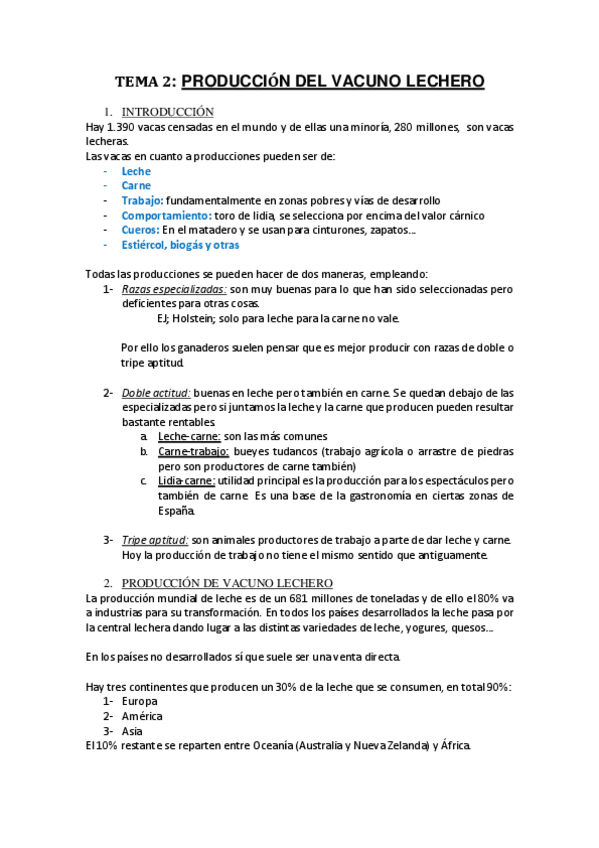 TEMA 2: PRODUCCIÓN DEL VACUNO LECHERO

1. INTRODUCCIÓN

Hay 1.390 vacas censadas en el mundo y de ellas una minoría, 280 millones, son vacas lecheras.
Las vacas en cuanto a producciones pueden ser de:
- Leche
- Carne
- Trabajo: fundamentalmente en zonas pobres y vías de desarrollo
- Comportamiento: toro de lidia, se selecciona por encima del valor cárnico
- Cueros: En el matadero y se usan para cinturones, zapatos…
- Estiércol, biogás y otras

Todas las producciones se pueden hacer de dos maneras, empleando:
1- Razas especializadas: son muy buenas para lo que han sido seleccionadas pero deficientes para otras cosas.
EJ; Holstein; solo para leche para la carne no vale.

Por ello los ganaderos suelen pensar que es mejor producir con razas de doble o tripe aptitud.

2- Doble actitud: buenas en leche pero también en carne. Se quedan debajo de las especializadas pero si juntamos la leche y la carne que producen pueden resultar bastante rentables.
a. Leche-carne: son las más comunes
b. Carne-trabajo: bueyes tudancos (trabajo agrícola o arrastre de piedras pero son productores de carne también)
c. Lidia-carne: utilidad principal es la producción para los espectáculos pero también de carne. Es una base de la gastronomía en ciertas zonas de España.

3- Tripe aptitud: son animales productores de trabajo a parte de dar leche y carne. Hoy la producción de trabajo no tiene el mismo sentido que antiguamente.

2. PRODUCCIÓN DE VACUNO LECHERO

La producción mundial de leche es de un 681 millones de toneladas y de ello el 80% va a industrias para su transformación. En todos los países desarrollados la leche pasa por la central lechera dando lugar a las distintas variedades de leche, yogures, quesos…

En los países no desarrollados sí que suele ser una venta directa.

Hay tres continentes que producen un 30% de la leche que se consumen, en total 90%:
1- Europa
2- América
3- Asia
El 10% restante se reparten entre Oceanía (Australia y Nueva Zelanda) y África.